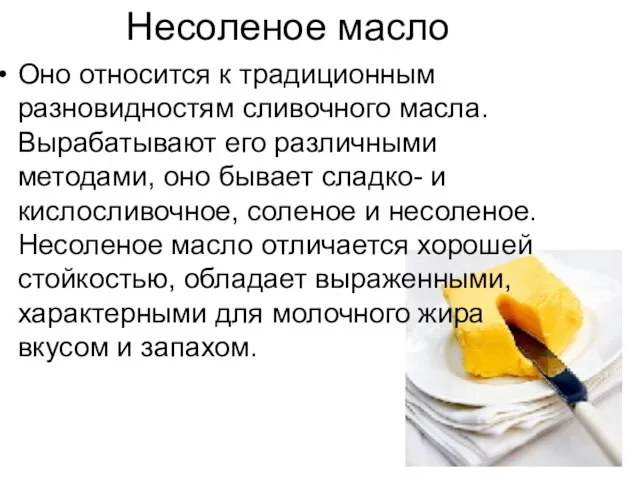 Несоленое масло

• Оно относится к традиционным разновидностям сливочного масла. Вырабатывают его различными методами, оно бывает сладко- и кислосливочное, соленое и несоленое. Несоленое масло отличается хорошей стойкостью, обладает выраженными, характерными для молочного жира вкусом и запахом.